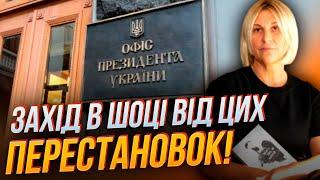 ОФІС
ПРЕЗИДЕНТА
УКРАЇНИ

ЗАХІД В ШОЦІ ВІД ЦИХ ПЕРЕСТАНОВОК!